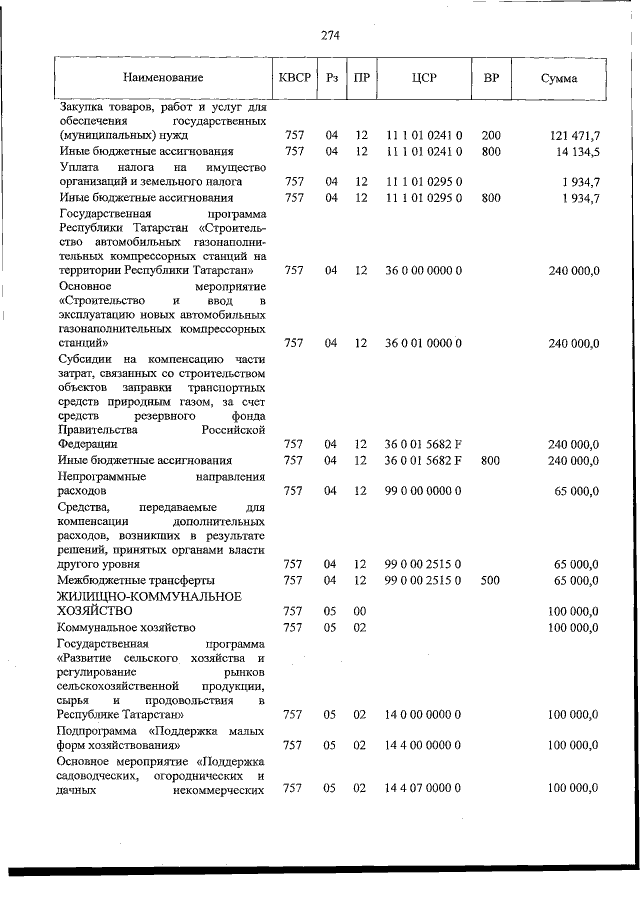 274

| Наименование | КВСР | Рз | ПР | ЦСР | ВР | Сумма |
|---|---|---|---|---|---|---|
| Закупка товаров, работ и услуг для обеспечения государственных (муниципальных) нужд | 757 | 04 | 12 | 11 1 01 0241 0 | 200 | 121 471,7 |
| Иные бюджетные ассигнования | 757 | 04 | 12 | 11 1 01 0241 0 | 800 | 14 134,5 |
| Уплата налога на имущество организаций и земельного налога | 757 | 04 | 12 | 11 1 01 0295 0 | | 1 934,7 |
| Иные бюджетные ассигнования | 757 | 04 | 12 | 11 1 01 0295 0 | 800 | 1 934,7 |
| Государственная программа Республики Татарстан «Строительство автомобильных газонаполнительных компрессорных станций на территории Республики Татарстан» | 757 | 04 | 12 | 36 0 00 0000 0 | | 240 000,0 |
| Основное мероприятие «Строительство и ввод в эксплуатацию новых автомобильных газонаполнительных компрессорных станций» | 757 | 04 | 12 | 36 0 01 0000 0 | | 240 000,0 |
| Субсидии на компенсацию части затрат, связанных со строительством объектов заправки транспортных средств природным газом, за счет средств резервного фонда Правительства Российской Федерации | 757 | 04 | 12 | 36 0 01 5682 F | | 240 000,0 |
| Иные бюджетные ассигнования | 757 | 04 | 12 | 36 0 01 5682 F | 800 | 240 000,0 |
| Непрограммные направления расходов | 757 | 04 | 12 | 99 0 00 0000 0 | | 65 000,0 |
| Средства, передаваемые для компенсации дополнительных расходов, возникших в результате решений, принятых органами власти другого уровня | 757 | 04 | 12 | 99 0 00 2515 0 | | 65 000,0 |
| Межбюджетные трансферты | 757 | 04 | 12 | 99 0 00 2515 0 | 500 | 65 000,0 |
| ЖИЛИЩНО-КОММУНАЛЬНОЕ ХОЗЯЙСТВО | 757 | 05 | 00 | | | 100 000,0 |
| Коммунальное хозяйство | 757 | 05 | 02 | | | 100 000,0 |
| Государственная программа «Развитие сельского хозяйства и регулирование рынков сельскохозяйственной продукции, сырья и продовольствия в Республике Татарстан» | 757 | 05 | 02 | 14 0 00 0000 0 | | 100 000,0 |
| Подпрограмма «Поддержка малых форм хозяйствования» | 757 | 05 | 02 | 14 4 00 0000 0 | | 100 000,0 |
| Основное мероприятие «Поддержка садоводческих, огороднических и дачных некоммерческих | 757 | 05 | 02 | 14 4 07 0000 0 | | 100 000,0 |